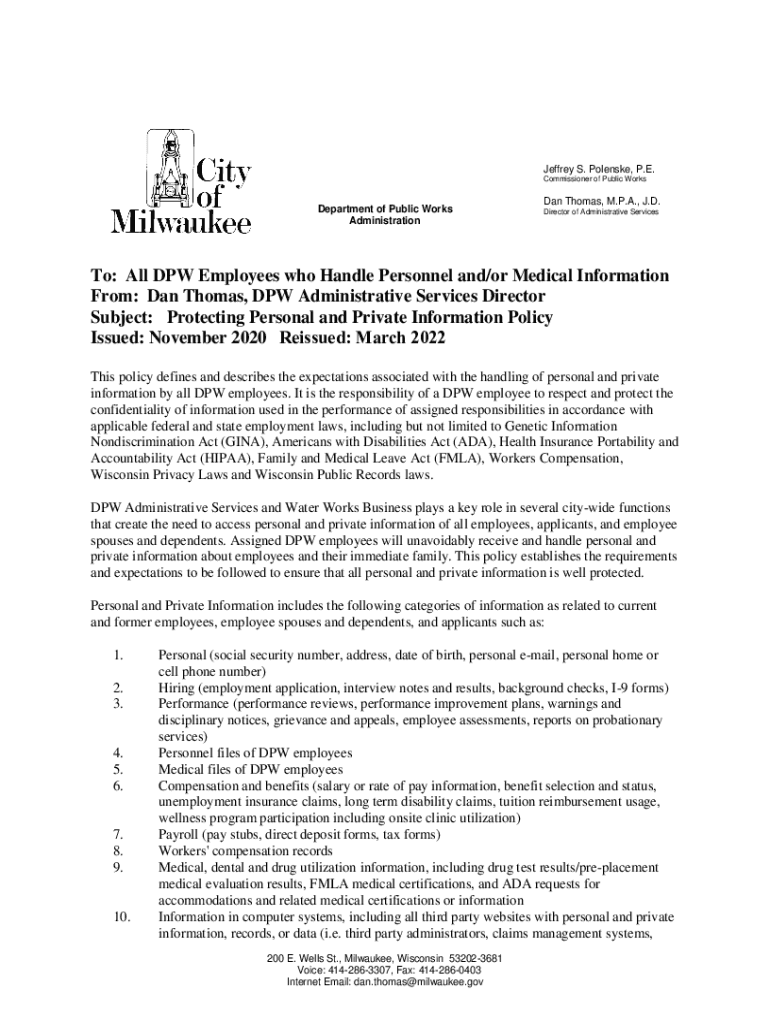 City of Milwaukee

Department of Public Works
Administration

Jeffrey S. Polenske, P.E.
Commissioner of Public Works

Dan Thomas, M.P.A., J.D.
Director of Administrative Services

To: All DPW Employees who Handle Personnel and/or Medical Information
From: Dan Thomas, DPW Administrative Services Director
Subject: Protecting Personal and Private Information Policy
Issued: November 2020 Reissued: March 2022

This policy defines and describes the expectations associated with the handling of personal and private information by all DPW employees. It is the responsibility of a DPW employee to respect and protect the confidentiality of information used in the performance of assigned responsibilities in accordance with applicable federal and state employment laws, including but not limited to Genetic Information Nondiscrimination Act (GINA), Americans with Disabilities Act (ADA), Health Insurance Portability and Accountability Act (HIPAA), Family and Medical Leave Act (FMLA), Workers Compensation, Wisconsin Privacy Laws and Wisconsin Public Records laws.

DPW Administrative Services and Water Works Business plays a key role in several city-wide functions that create the need to access personal and private information of all employees, applicants, and employee spouses and dependents. Assigned DPW employees will unavoidably receive and handle personal and private information about employees and their immediate family. This policy establishes the requirements and expectations to be followed to ensure that all personal and private information is well protected.

Personal and Private Information includes the following categories of information as related to current and former employees, employee spouses and dependents, and applicants such as:

1. Personal (social security number, address, date of birth, personal e-mail, personal home or cell phone number)
2. Hiring (employment application, interview notes and results, background checks, I-9 forms)
3. Performance (performance reviews, performance improvement plans, warnings and disciplinary notices, grievance and appeals, employee assessments, reports on probationary services)
4. Personnel files of DPW employees
5. Medical files of DPW employees
6. Compensation and benefits (salary or rate of pay information, benefit selection and status, unemployment insurance claims, long term disability claims, tuition reimbursement usage, wellness program participation including onsite clinic utilization)
7. Payroll (pay stubs, direct deposit forms, tax forms)
8. Workers' compensation records
9. Medical, dental and drug utilization information, including drug test results/pre-placement medical evaluation results, FMLA medical certifications, and ADA requests for accommodations and related medical certifications or information
10. Information in computer systems, including all third party websites with personal and private information, records, or data (i.e. third party administrators, claims management systems,

200 E. Wells St., Milwaukee, Wisconsin 53202-3681
Voice: 414-286-3307, Fax: 414-286-0403
Internet Email: dan.thomas@milwaukee.gov